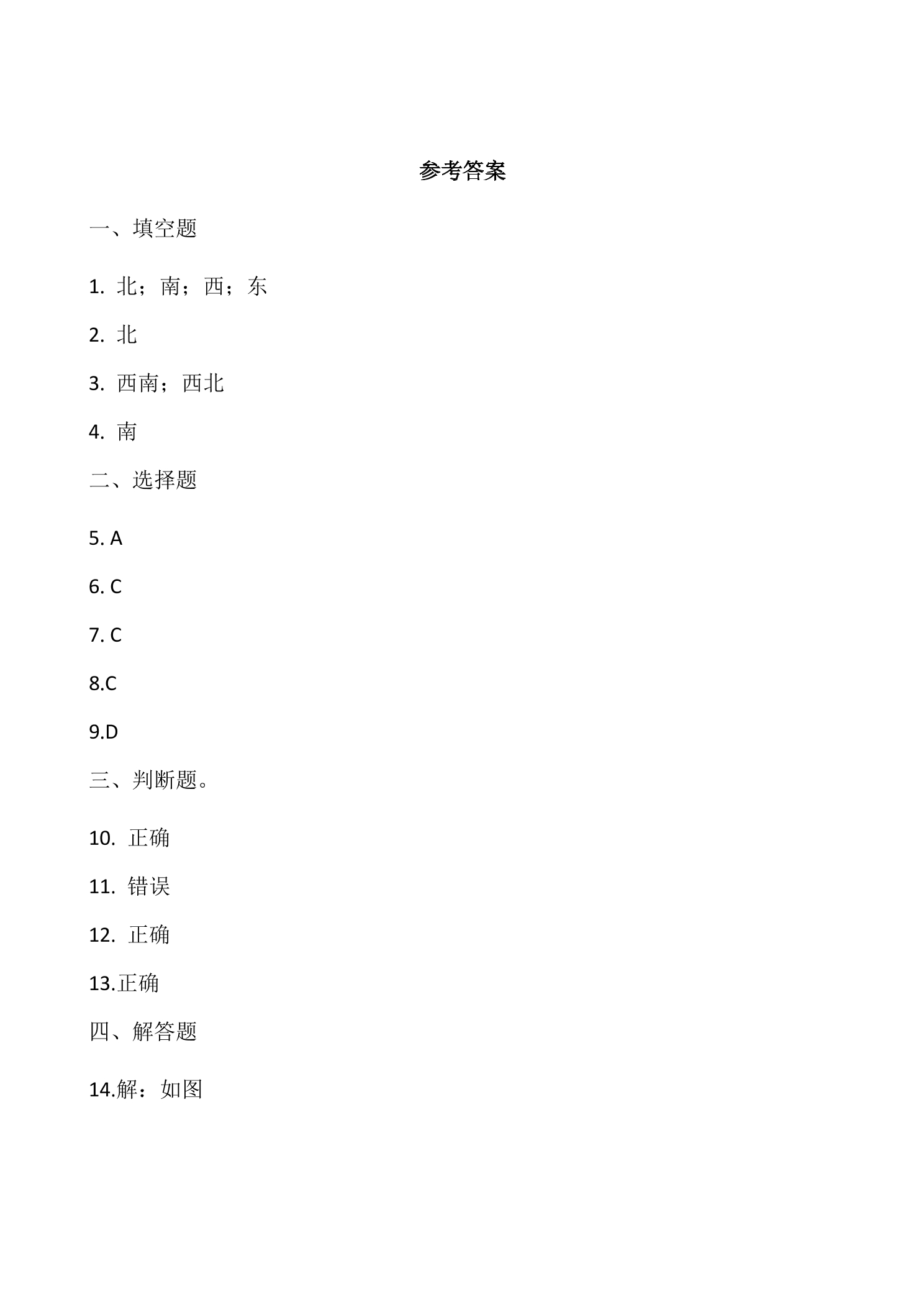 参考答案

一、填空题

1.北；南；西；东

2.北

3.西南；西北

4.南

二、选择题

5.A

6.C

7.C

8.C

9.D

三、判断题。

10.正确

11.错误

12.正确

13.正确

四、解答题

14.解：如图